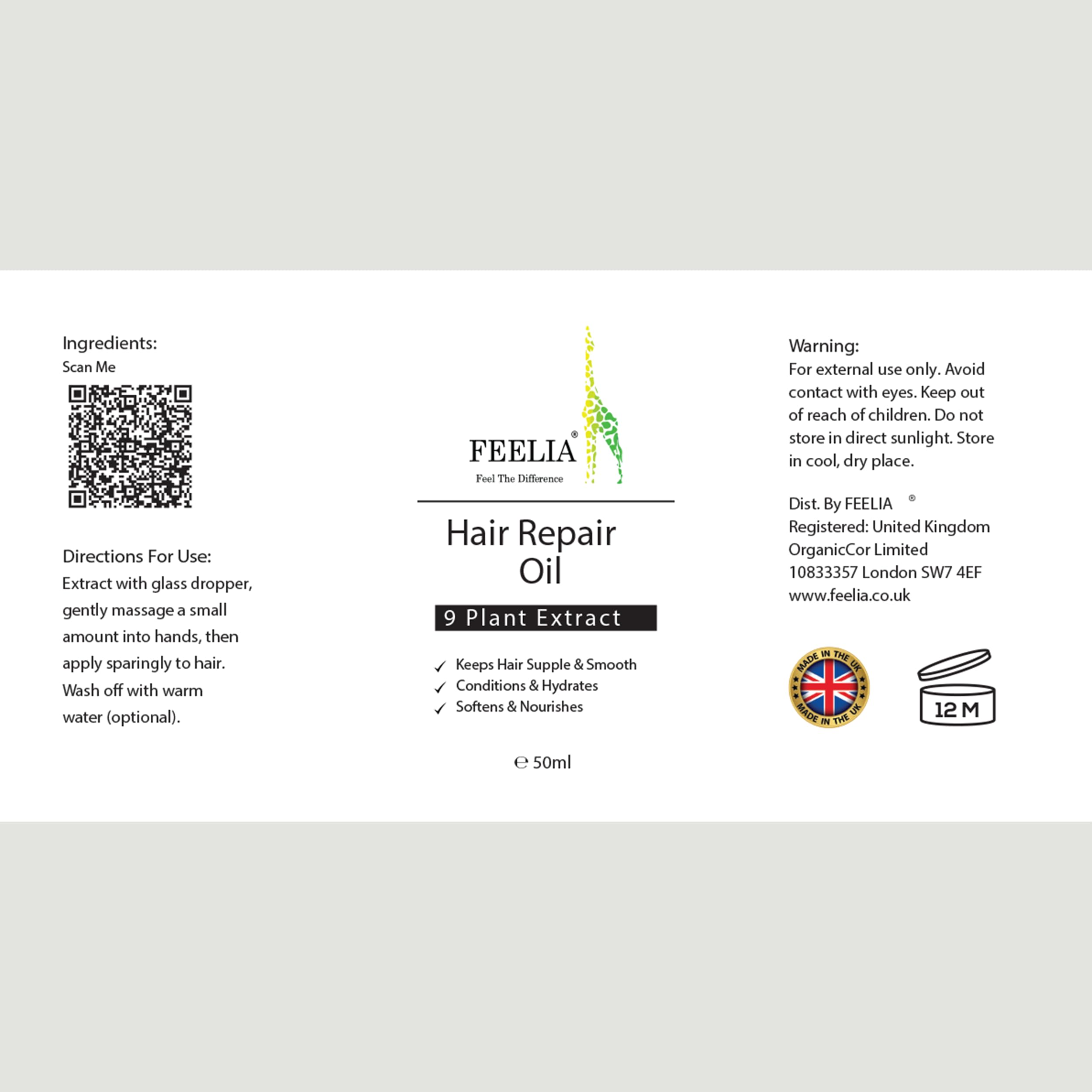 Ingredients:
Scan Me

Directions For Use:
Extract with glass dropper, gently massage a small amount into hands, then apply sparingly to hair. Wash off with warm water (optional).

FEELIA®
Feel The Difference

Hair Repair Oil

9 Plant Extract

✓ Keeps Hair Supple & Smooth
✓ Conditions & Hydrates
✓ Softens & Nourishes

℮ 50ml

Warning:
For external use only. Avoid contact with eyes. Keep out of reach of children. Do not store in direct sunlight. Store in cool, dry place.

Dist. By FEELIA ®
Registered: United Kingdom
OrganicCor Limited
10833357 London SW7 4EF
www.feelia.co.uk

MADE IN THE UK
MADE IN THE UK

12 M